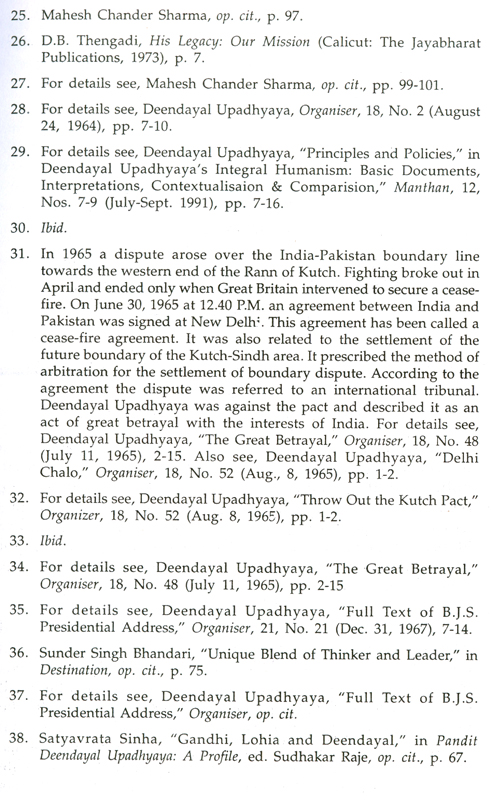 25. Mahesh Chander Sharma, op. cit., p. 97.

26. D.B. Thengadi, His Legacy: Our Mission (Calicut: The Jayabharat Publications, 1973), p. 7.

27. For details see, Mahesh Chander Sharma, op. cit., pp. 99-101.

28. For details see, Deendayal Upadhyaya, Organiser, 18, No. 2 (August 24, 1964), pp. 7-10.

29. For details see, Deendayal Upadhyaya, "Principles and Policies," in Deendayal Upadhyaya's Integral Humanism: Basic Documents, Interpretations, Contextualisaion & Comparision," Manthan, 12, Nos. 7-9 (July-Sept. 1991), pp. 7-16.

30. Ibid.

31. In 1965 a dispute arose over the India-Pakistan boundary line towards the western end of the Rann of Kutch. Fighting broke out in April and ended only when Great Britain intervened to secure a cease-fire. On June 30, 1965 at 12.40 P.M. an agreement between India and Pakistan was signed at New Delhi. This agreement has been called a cease-fire agreement. It was also related to the settlement of the future boundary of the Kutch-Sindh area. It prescribed the method of arbitration for the settlement of boundary dispute. According to the agreement the dispute was referred to an international tribunal. Deendayal Upadhyaya was against the pact and described it as an act of great betrayal with the interests of India. For details see, Deendayal Upadhyaya, "The Great Betrayal," Organiser, 18, No. 48 (July 11, 1965), 2-15. Also see, Deendayal Upadhyaya, "Delhi Chalo," Organiser, 18, No. 52 (Aug., 8, 1965), pp. 1-2.

32. For details see, Deendayal Upadhyaya, "Throw Out the Kutch Pact," Organizer, 18, No. 52 (Aug. 8, 1965), pp. 1-2.

33. Ibid.

34. For details see, Deendayal Upadhyaya, "The Great Betrayal," Organiser, 18, No. 48 (July 11, 1965), pp. 2-15

35. For details see, Deendayal Upadhyaya, "Full Text of B.J.S. Presidential Address," Organiser, 21, No. 21 (Dec. 31, 1967), 7-14.

36. Sunder Singh Bhandari, "Unique Blend of Thinker and Leader," in Destination, op. cit., p. 75.

37. For details see, Deendayal Upadhyaya, "Full Text of B.J.S. Presidential Address," Organiser, op. cit.

38. Satyavrata Sinha, "Gandhi, Lohia and Deendayal," in Pandit Deendayal Upadhyaya: A Profile, ed. Sudhakar Raje, op. cit., p. 67.